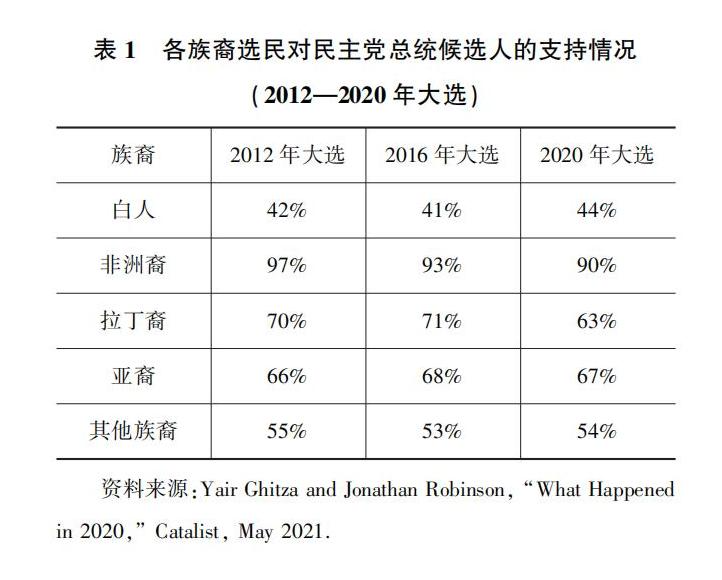 表 1　各族裔选民对民主党总统候选人的支持情况

(2012—2020 年大选)

| 族裔 | 2012 年大选 | 2016 年大选 | 2020 年大选 |
|---|---|---|---|
| 白人 | 42% | 41% | 44% |
| 非洲裔 | 97% | 93% | 90% |
| 拉丁裔 | 70% | 71% | 63% |
| 亚裔 | 66% | 68% | 67% |
| 其他族裔 | 55% | 53% | 54% |

资料来源：Yair Ghitza and Jonathan Robinson, “What Happened in 2020,” Catalist, May 2021.